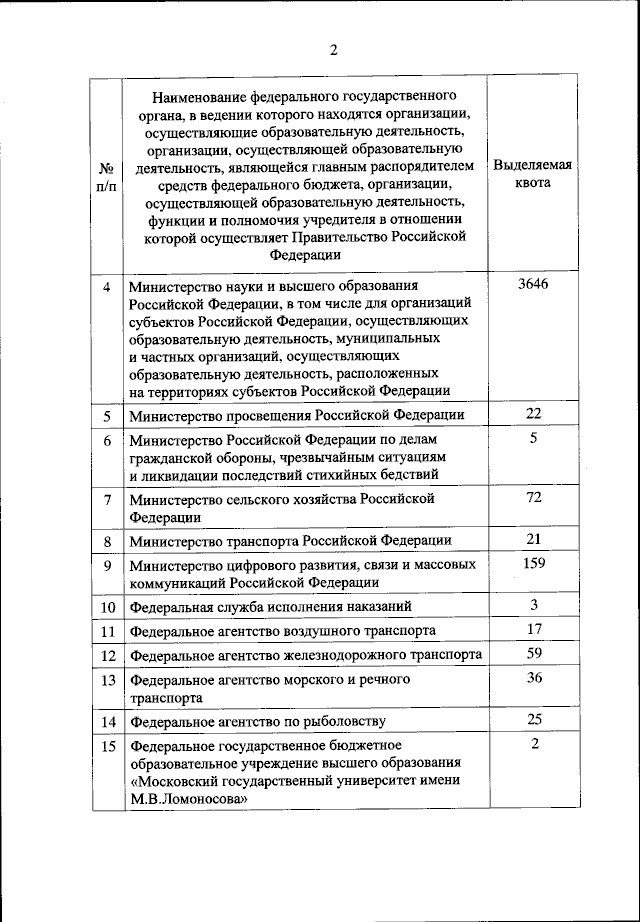 2

| № п/п | Наименование федерального государственного органа, в ведении которого находятся организации, осуществляющие образовательную деятельность, организации, осуществляющей образовательную деятельность, являющейся главным распорядителем средств федерального бюджета, организации, осуществляющей образовательную деятельность, функции и полномочия учредителя в отношении которой осуществляет Правительство Российской Федерации | Выделяемая квота |
|---|---|---|
| 4 | Министерство науки и высшего образования Российской Федерации, в том числе для организаций субъектов Российской Федерации, осуществляющих образовательную деятельность, муниципальных и частных организаций, осуществляющих образовательную деятельность, расположенных на территориях субъектов Российской Федерации | 3646 |
| 5 | Министерство просвещения Российской Федерации | 22 |
| 6 | Министерство Российской Федерации по делам гражданской обороны, чрезвычайным ситуациям и ликвидации последствий стихийных бедствий | 5 |
| 7 | Министерство сельского хозяйства Российской Федерации | 72 |
| 8 | Министерство транспорта Российской Федерации | 21 |
| 9 | Министерство цифрового развития, связи и массовых коммуникаций Российской Федерации | 159 |
| 10 | Федеральная служба исполнения наказаний | 3 |
| 11 | Федеральное агентство воздушного транспорта | 17 |
| 12 | Федеральное агентство железнодорожного транспорта | 59 |
| 13 | Федеральное агентство морского и речного транспорта | 36 |
| 14 | Федеральное агентство по рыболовству | 25 |
| 15 | Федеральное государственное бюджетное образовательное учреждение высшего образования «Московский государственный университет имени М.В.Ломоносова» | 2 |